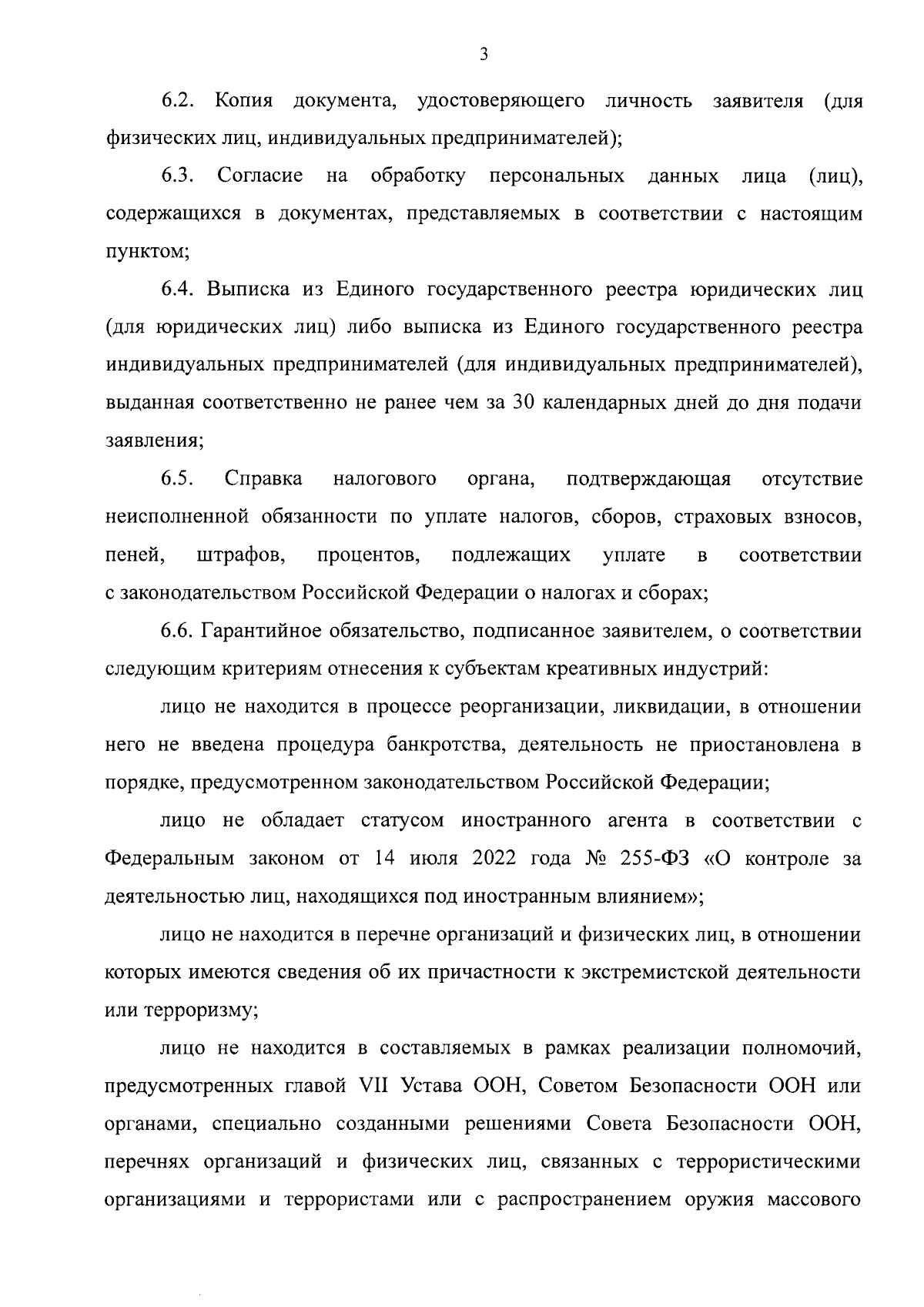 3

6.2. Копия документа, удостоверяющего личность заявителя (для физических лиц, индивидуальных предпринимателей);

6.3. Согласие на обработку персональных данных лица (лиц), содержащихся в документах, представляемых в соответствии с настоящим пунктом;

6.4. Выписка из Единого государственного реестра юридических лиц (для юридических лиц) либо выписка из Единого государственного реестра индивидуальных предпринимателей (для индивидуальных предпринимателей), выданная соответственно не ранее чем за 30 календарных дней до дня подачи заявления;

6.5. Справка налогового органа, подтверждающая отсутствие неисполненной обязанности по уплате налогов, сборов, страховых взносов, пеней, штрафов, процентов, подлежащих уплате в соответствии с законодательством Российской Федерации о налогах и сборах;

6.6. Гарантийное обязательство, подписанное заявителем, о соответствии следующим критериям отнесения к субъектам креативных индустрий:

лицо не находится в процессе реорганизации, ликвидации, в отношении него не введена процедура банкротства, деятельность не приостановлена в порядке, предусмотренном законодательством Российской Федерации;

лицо не обладает статусом иностранного агента в соответствии с Федеральным законом от 14 июля 2022 года № 255-ФЗ «О контроле за деятельностью лиц, находящихся под иностранным влиянием»;

лицо не находится в перечне организаций и физических лиц, в отношении которых имеются сведения об их причастности к экстремистской деятельности или терроризму;

лицо не находится в составляемых в рамках реализации полномочий, предусмотренных главой VII Устава ООН, Советом Безопасности ООН или органами, специально созданными решениями Совета Безопасности ООН, перечнях организаций и физических лиц, связанных с террористическими организациями и террористами или с распространением оружия массового